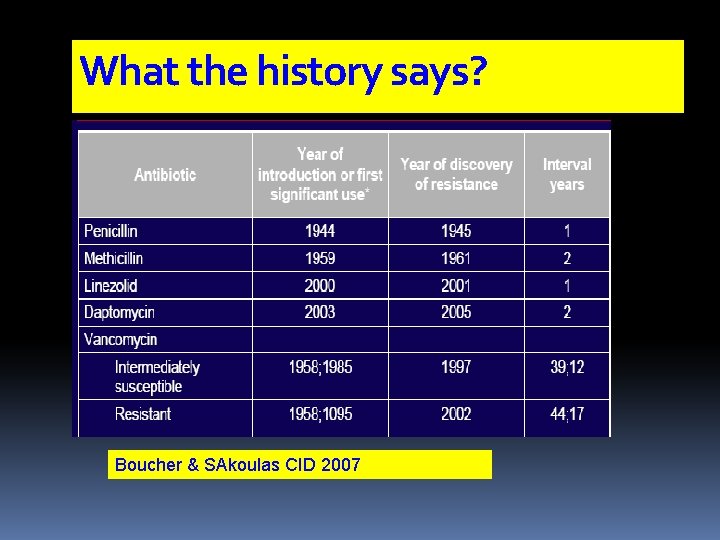 What the history says?

| Antibiotic | Year of introduction or first significant use* | Year of discovery of resistance | Interval years |
|---|---|---|---|
| Penicillin | 1944 | 1945 | 1 |
| Methicillin | 1959 | 1961 | 2 |
| Linezolid | 2000 | 2001 | 1 |
| Daptomycin | 2003 | 2005 | 2 |
| Vancomycin | | | |
| Intermediately susceptible | 1958;1985 | 1997 | 39;12 |
| Resistant | 1958;1095 | 2002 | 44;17 |

Boucher & SAkoulas CID 2007